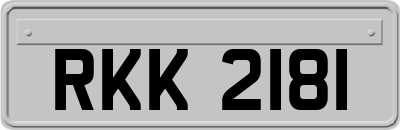 RKK 2181